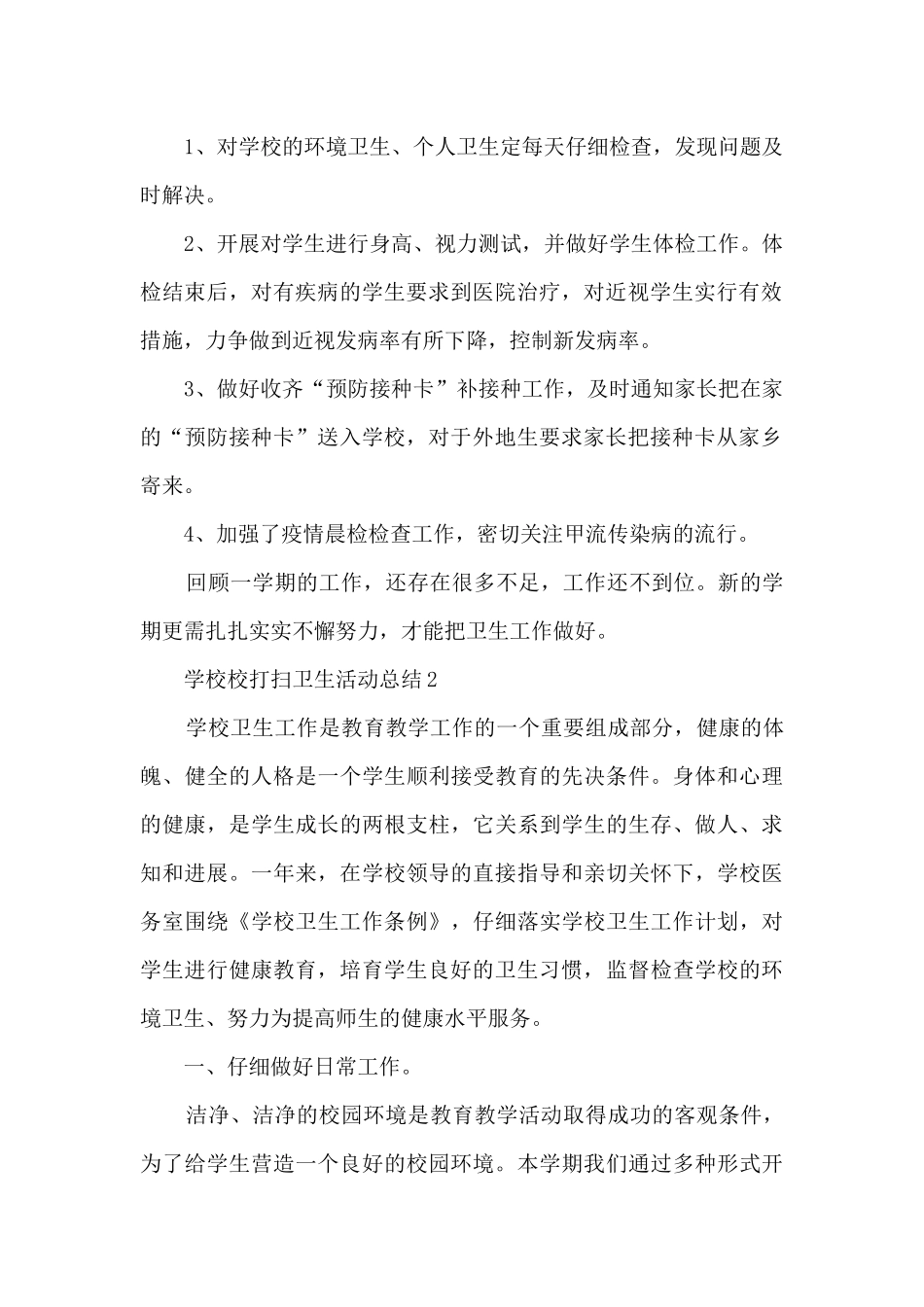 1、对学校的环境卫生、个人卫生定每天仔细检查，发现问题及时解决。

2、开展对学生进行身高、视力测试，并做好学生体检工作。体检结束后，对有疾病的学生要求到医院治疗，对近视学生实行有效措施，力争做到近视发病率有所下降，控制新发病率。

3、做好收齐“预防接种卡”补接种工作，及时通知家长把在家的“预防接种卡”送入学校，对于外地生要求家长把接种卡从家乡寄来。

4、加强了疫情晨检检查工作，密切关注甲流传染病的流行。

回顾一学期的工作，还存在很多不足，工作还不到位。新的学期更需扎扎实实不懈努力，才能把卫生工作做好。

学校校打扫卫生活动总结2

学校卫生工作是教育教学工作的一个重要组成部分，健康的体魄、健全的人格是一个学生顺利接受教育的先决条件。身体和心理的健康，是学生成长的两根支柱，它关系到学生的生存、做人、求知和进展。一年来，在学校领导的直接指导和亲切关怀下，学校医务室围绕《学校卫生工作条例》，仔细落实学校卫生工作计划，对学生进行健康教育，培育学生良好的卫生习惯，监督检查学校的环境卫生、努力为提高师生的健康水平服务。

一、仔细做好日常工作。

洁净、洁净的校园环境是教育教学活动取得成功的客观条件，为了给学生营造一个良好的校园环境。本学期我们通过多种形式开